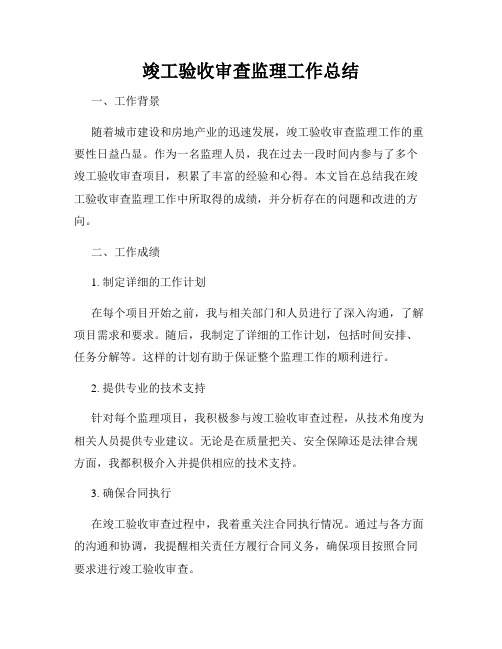 竣工验收审查监理工作总结

一、工作背景

随着城市建设和房地产业的迅速发展，竣工验收审查监理工作的重要性日益凸显。作为一名监理人员，我在过去一段时间内参与了多个竣工验收审查项目，积累了丰富的经验和心得。本文旨在总结我在竣工验收审查监理工作中所取得的成绩，并分析存在的问题和改进的方向。

二、工作成绩

1. 制定详细的工作计划

在每个项目开始之前，我与相关部门和人员进行了深入沟通，了解项目需求和要求。随后，我制定了详细的工作计划，包括时间安排、任务分解等。这样的计划有助于保证整个监理工作的顺利进行。

2. 提供专业的技术支持

针对每个监理项目，我积极参与竣工验收审查过程，从技术角度为相关人员提供专业建议。无论是在质量把关、安全保障还是法律合规方面，我都积极介入并提供相应的技术支持。

3. 确保合同执行

在竣工验收审查过程中，我着重关注合同执行情况。通过与各方面的沟通和协调，我提醒相关责任方履行合同义务，确保项目按照合同要求进行竣工验收审查。